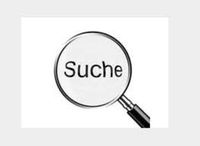 Suche